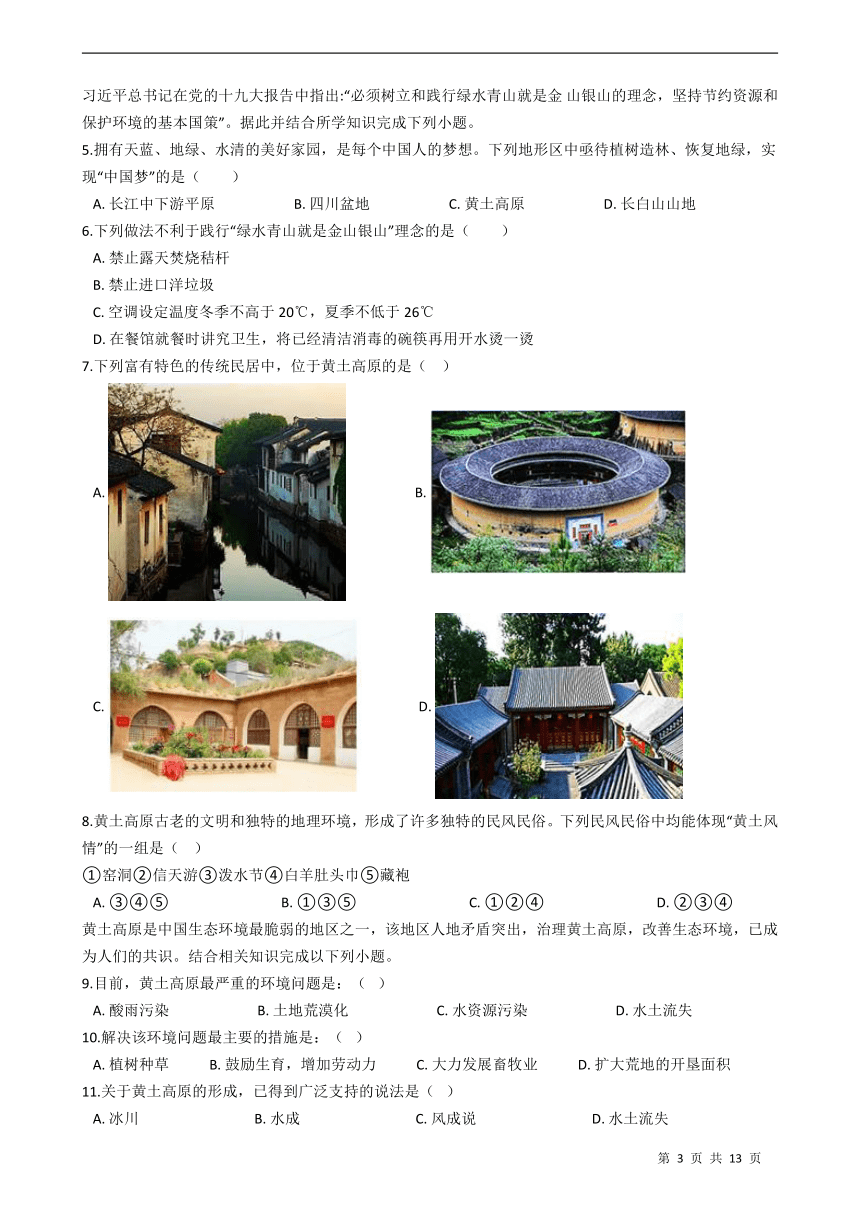 习近平总书记在党的十九大报告中指出:“必须树立和践行绿水青山就是金 山银山的理念，坚持节约资源和保护环境的基本国策”。据此并结合所学知识完成下列小题。

5.拥有天蓝、地绿、水清的美好家园，是每个中国人的梦想。下列地形区中亟待植树造林、恢复地绿，实现“中国梦”的是（　　）

A. 长江中下游平原　　B. 四川盆地　　C. 黄土高原　　D. 长白山山地

6.下列做法不利于践行“绿水青山就是金山银山”理念的是（　　）

A. 禁止露天焚烧秸杆

B. 禁止进口洋垃圾

C. 空调设定温度冬季不高于 20℃，夏季不低于 26℃

D. 在餐馆就餐时讲究卫生，将已经清洁消毒的碗筷再用开水烫一烫

7.下列富有特色的传统民居中，位于黄土高原的是（　）

A.

B.

C.

D.

8.黄土高原古老的文明和独特的地理环境，形成了许多独特的民风民俗。下列民风民俗中均能体现“黄土风情”的一组是（　）

①窑洞②信天游③泼水节④白羊肚头巾⑤藏袍

A. ③④⑤　　B. ①③⑤　　C. ①②④　　D. ②③④

黄土高原是中国生态环境最脆弱的地区之一，该地区人地矛盾突出，治理黄土高原，改善生态环境，已成为人们的共识。结合相关知识完成以下列小题。

9.目前，黄土高原最严重的环境问题是：（　）

A. 酸雨污染　　B. 土地荒漠化　　C. 水资源污染　　D. 水土流失

10.解决该环境问题最主要的措施是：（　）

A. 植树种草　　B. 鼓励生育，增加劳动力　　C. 大力发展畜牧业　　D. 扩大荒地的开垦面积

11.关于黄土高原的形成，已得到广泛支持的说法是（　）

A. 冰川　　B. 水成　　C. 风成说　　D. 水土流失

第 3 页 共 13 页